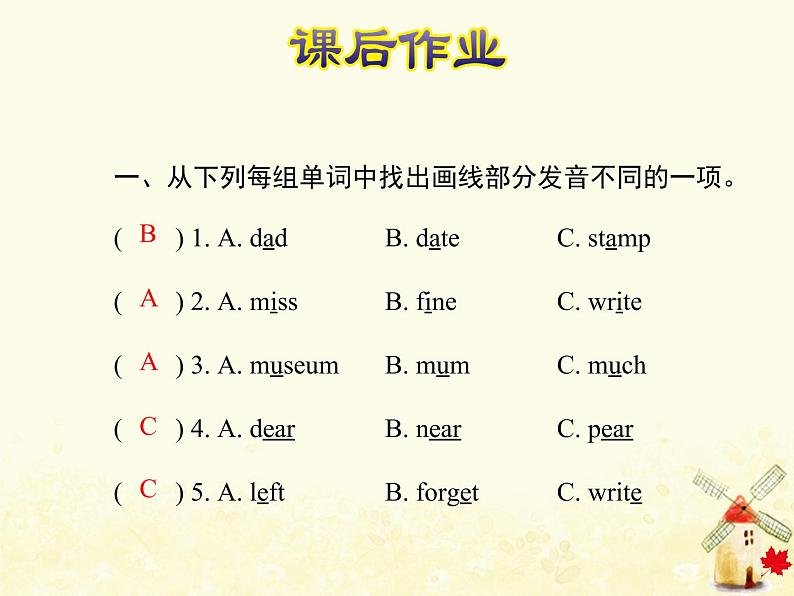 课后作业

一、从下列每组单词中找出画线部分发音不同的一项。

( B ) 1. A. dad　B. date　C. stamp

( A ) 2. A. miss　B. fine　C. write

( A ) 3. A. museum　B. mum　C. much

( C ) 4. A. dear　B. near　C. pear

( C ) 5. A. left　B. forget　C. write